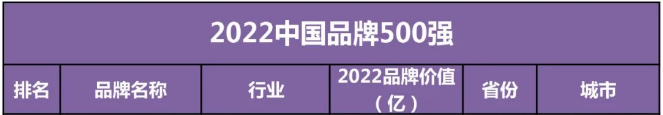 2022中国品牌500强

| 排名 | 品牌名称 | 行业 | 2022品牌价值（亿） | 省份 | 城市 |
|---|---|---|---|---|---|